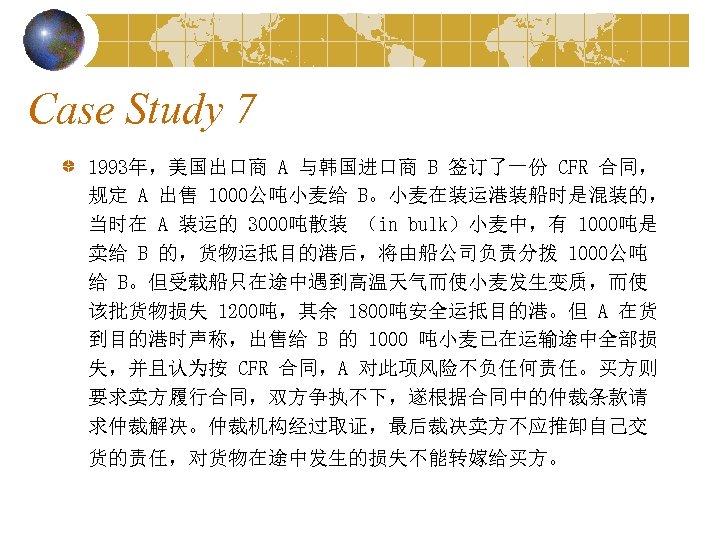 Case Study 7

1993年，美国出口商 A 与韩国进口商 B 签订了一份 CFR 合同，规定 A 出售 1000公吨小麦给 B。小麦在装运港装船时是混装的，当时在 A 装运的 3000吨散装 （in bulk）小麦中，有 1000吨是卖给 B 的，货物运抵目的港后，将由船公司负责分拨 1000公吨给 B。但受载船只在途中遇到高温天气而使小麦发生变质，而使该批货物损失 1200吨，其余 1800吨安全运抵目的港。但 A 在货到目的港时声称，出售给 B 的 1000 吨小麦已在运输途中全部损失，并且认为按 CFR 合同，A 对此项风险不负任何责任。买方则要求卖方履行合同，双方争执不下，遂根据合同中的仲裁条款请求仲裁解决。仲裁机构经过取证，最后裁决卖方不应推卸自己交货的责任，对货物在途中发生的损失不能转嫁给买方。